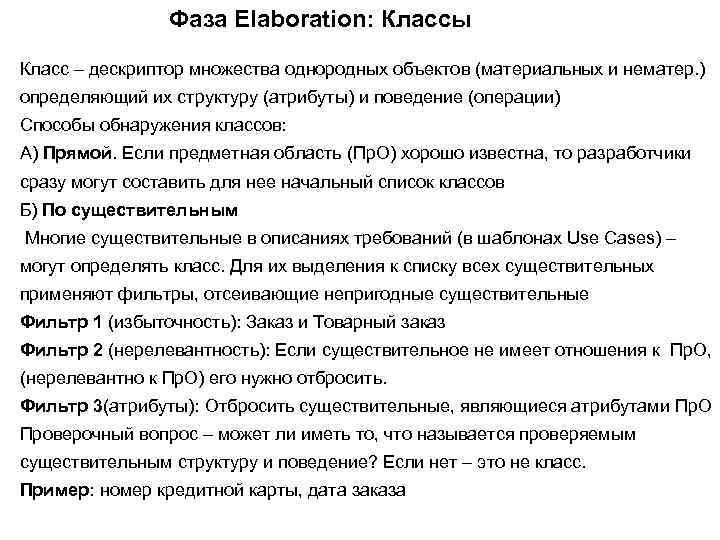 Фаза Elaboration: Классы

Класс – дескриптор множества однородных объектов (материальных и нематер.) определяющий их структуру (атрибуты) и поведение (операции)
Способы обнаружения классов:
А) Прямой. Если предметная область (ПрО) хорошо известна, то разработчики сразу могут составить для нее начальный список классов
Б) По существительным
Многие существительные в описаниях требований (в шаблонах Use Cases) – могут определять класс. Для их выделения к списку всех существительных применяют фильтры, отсеивающие непригодные существительные
Фильтр 1 (избыточность): Заказ и Товарный заказ
Фильтр 2 (нерелевантность): Если существительное не имеет отношения к ПрО, (нерелевантно к ПрО) его нужно отбросить.
Фильтр 3(атрибуты): Отбросить существительные, являющиеся атрибутами ПрО
Проверочный вопрос – может ли иметь то, что называется проверяемым существительным структуру и поведение? Если нет – это не класс.
Пример: номер кредитной карты, дата заказа